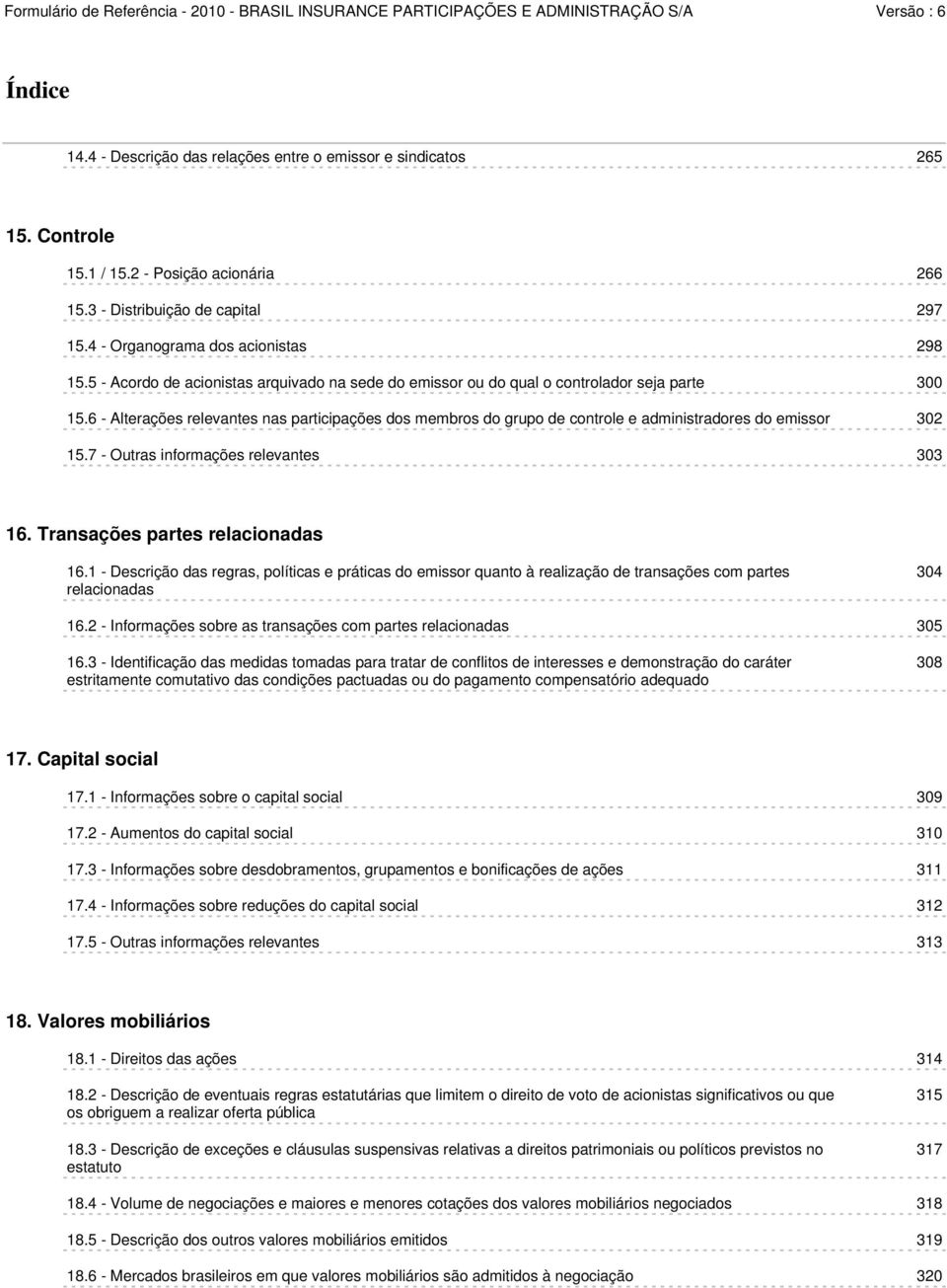 Formulário de Referência - 2010 - BRASIL INSURANCE PARTICIPAÇÕES E ADMINISTRAÇÃO S/A Versão : 6

Índice

14.4 - Descrição das relações entre o emissor e sindicatos 265

15. Controle

15.1 / 15.2 - Posição acionária 266

15.3 - Distribuição de capital 297

15.4 - Organograma dos acionistas 298

15.5 - Acordo de acionistas arquivado na sede do emissor ou do qual o controlador seja parte 300

15.6 - Alterações relevantes nas participações dos membros do grupo de controle e administradores do emissor 302

15.7 - Outras informações relevantes 303

16. Transações partes relacionadas

16.1 - Descrição das regras, políticas e práticas do emissor quanto à realização de transações com partes relacionadas 304

16.2 - Informações sobre as transações com partes relacionadas 305

16.3 - Identificação das medidas tomadas para tratar de conflitos de interesses e demonstração do caráter estritamente comutativo das condições pactuadas ou do pagamento compensatório adequado 308

17. Capital social

17.1 - Informações sobre o capital social 309

17.2 - Aumentos do capital social 310

17.3 - Informações sobre desdobramentos, grupamentos e bonificações de ações 311

17.4 - Informações sobre reduções do capital social 312

17.5 - Outras informações relevantes 313

18. Valores mobiliários

18.1 - Direitos das ações 314

18.2 - Descrição de eventuais regras estatutárias que limitem o direito de voto de acionistas significativos ou que os obriguem a realizar oferta pública 315

18.3 - Descrição de exceções e cláusulas suspensivas relativas a direitos patrimoniais ou políticos previstos no estatuto 317

18.4 - Volume de negociações e maiores e menores cotações dos valores mobiliários negociados 318

18.5 - Descrição dos outros valores mobiliários emitidos 319

18.6 - Mercados brasileiros em que valores mobiliários são admitidos à negociação 320